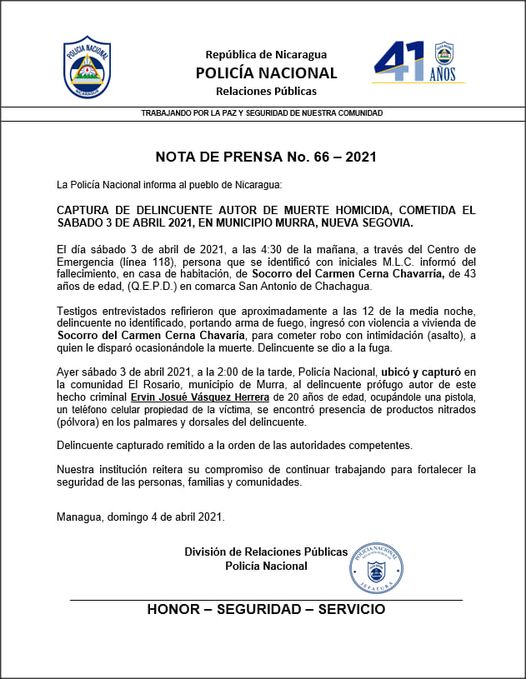 POLICIA NACIONAL

NICARAGUA

República de Nicaragua
POLICÍA NACIONAL
Relaciones Públicas

41 AÑOS

TRABAJANDO POR LA PAZ Y SEGURIDAD DE NUESTRA COMUNIDAD

NOTA DE PRENSA No. 66 – 2021

La Policía Nacional informa al pueblo de Nicaragua:

CAPTURA DE DELINCUENTE AUTOR DE MUERTE HOMICIDA, COMETIDA EL SABADO 3 DE ABRIL 2021, EN MUNICIPIO MURRA, NUEVA SEGOVIA.

El día sábado 3 de abril de 2021, a las 4:30 de la mañana, a través del Centro de Emergencia (línea 118), persona que se identificó con iniciales M.L.C. informó del fallecimiento, en casa de habitación, de Socorro del Carmen Cerna Chavarría, de 43 años de edad, (Q.E.P.D.) en comarca San Antonio de Chachagua.

Testigos entrevistados refirieron que aproximadamente a las 12 de la media noche, delincuente no identificado, portando arma de fuego, ingresó con violencia a vivienda de Socorro del Carmen Cerna Chavaría, para cometer robo con intimidación (asalto), a quien le disparó ocasionándole la muerte. Delincuente se dio a la fuga.

Ayer sábado 3 de abril 2021, a la 2:00 de la tarde, Policía Nacional, ubicó y capturó en la comunidad El Rosario, municipio de Murra, al delincuente prófugo autor de este hecho criminal Ervin Josué Vásquez Herrera de 20 años de edad, ocupándole una pistola, un teléfono celular propiedad de la víctima, se encontró presencia de productos nitrados (pólvora) en los palmares y dorsales del delincuente.

Delincuente capturado remitido a la orden de las autoridades competentes.

Nuestra institución reitera su compromiso de continuar trabajando para fortalecer la seguridad de las personas, familias y comunidades.

Managua, domingo 4 de abril 2021.

División de Relaciones Públicas
Policía Nacional

POLICIA NACIONAL
JEFATURA

HONOR – SEGURIDAD – SERVICIO